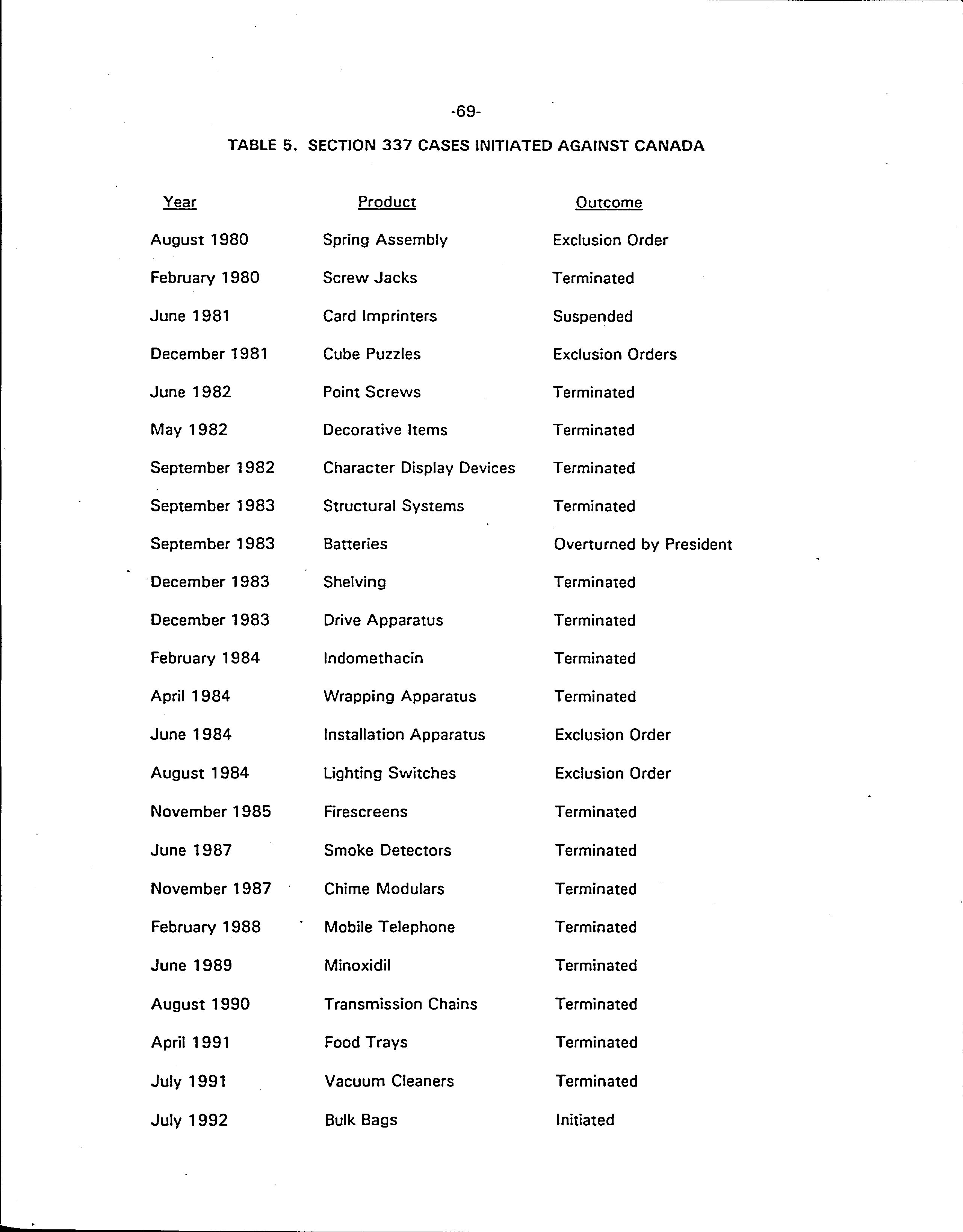 -69-

TABLE 5. SECTION 337 CASES INITIATED AGAINST CANADA

| Year | Product | Outcome |
|---|---|---|
| August 1980 | Spring Assembly | Exclusion Order |
| February 1980 | Screw Jacks | Terminated |
| June 1981 | Card Imprinters | Suspended |
| December 1981 | Cube Puzzles | Exclusion Orders |
| June 1982 | Point Screws | Terminated |
| May 1982 | Decorative Items | Terminated |
| September 1982 | Character Display Devices | Terminated |
| September 1983 | Structural Systems | Terminated |
| September 1983 | Batteries | Overturned by President |
| December 1983 | Shelving | Terminated |
| December 1983 | Drive Apparatus | Terminated |
| February 1984 | Indomethacin | Terminated |
| April 1984 | Wrapping Apparatus | Terminated |
| June 1984 | Installation Apparatus | Exclusion Order |
| August 1984 | Lighting Switches | Exclusion Order |
| November 1985 | Firescreens | Terminated |
| June 1987 | Smoke Detectors | Terminated |
| November 1987 | Chime Modulars | Terminated |
| February 1988 | Mobile Telephone | Terminated |
| June 1989 | Minoxidil | Terminated |
| August 1990 | Transmission Chains | Terminated |
| April 1991 | Food Trays | Terminated |
| July 1991 | Vacuum Cleaners | Terminated |
| July 1992 | Bulk Bags | Initiated |